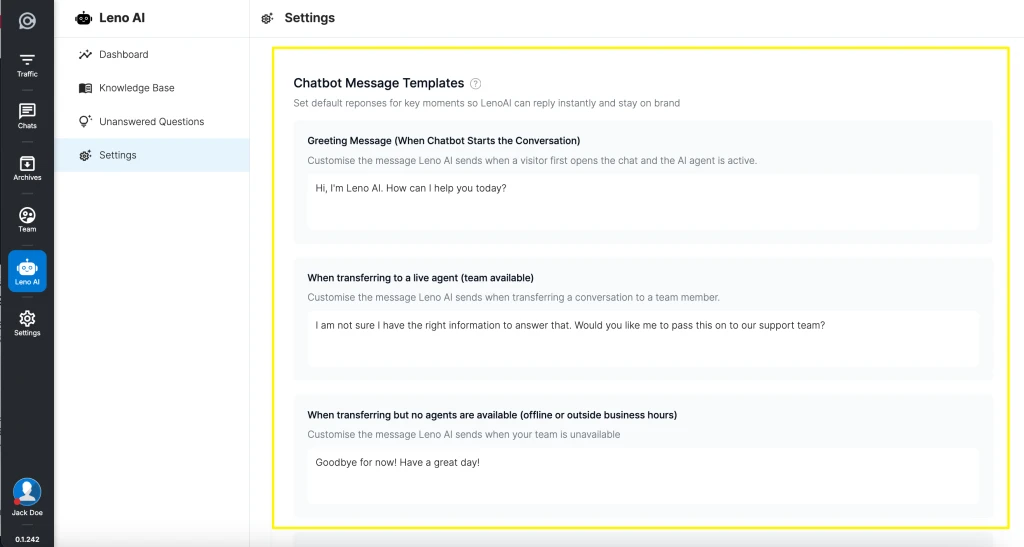 Traffic

Chats

Archives

Team

Leno AI

Settings

Jack Doe

0.1.242

Leno AI

Dashboard

Knowledge Base

Unanswered Questions

Settings

Settings

Chatbot Message Templates

Set default reponses for key moments so LenoAI can reply instantly and stay on brand

Greeting Message (When Chatbot Starts the Conversation)

Customise the message Leno AI sends when a visitor first opens the chat and the AI agent is active.

Hi, I'm Leno AI. How can I help you today?

When transferring to a live agent (team available)

Customise the message Leno AI sends when transferring a conversation to a team member.

I am not sure I have the right information to answer that. Would you like me to pass this on to our support team?

When transferring but no agents are available (offline or outside business hours)

Customise the message Leno AI sends when your team is unavailable

Goodbye for now! Have a great day!